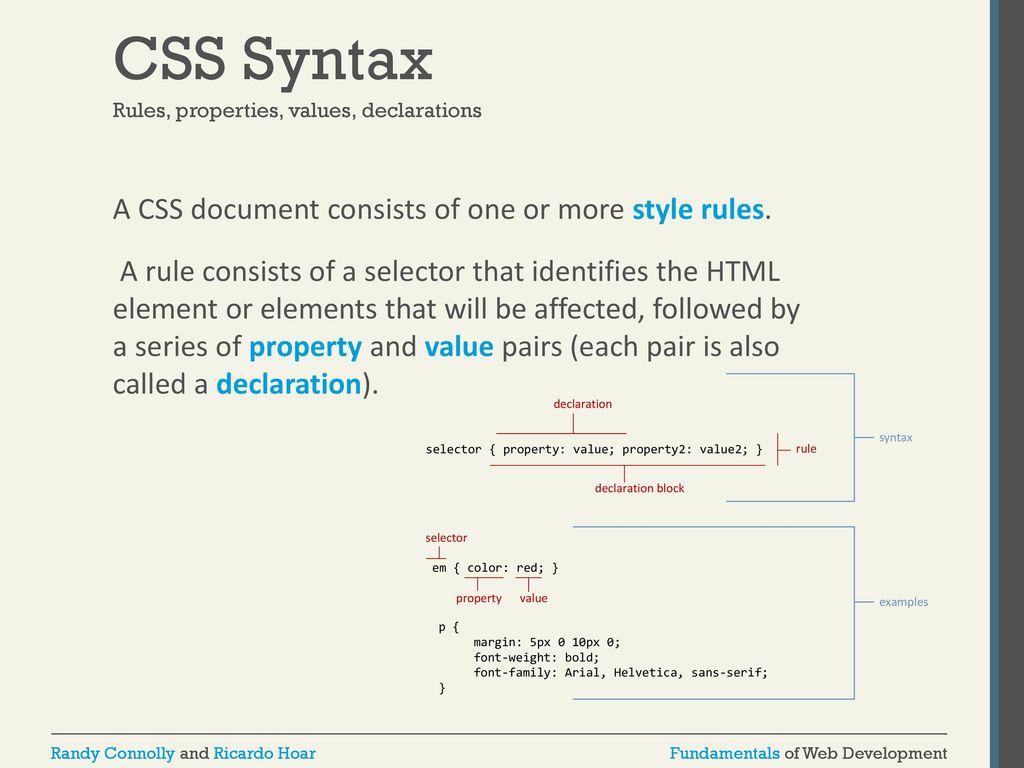 CSS Syntax

Rules, properties, values, declarations

A CSS document consists of one or more style rules.

A rule consists of a selector that identifies the HTML element or elements that will be affected, followed by a series of property and value pairs (each pair is also called a declaration).

declaration

selector { property: value; property2: value2; }

rule

declaration block

syntax

selector

em { color: red; }

property

value

p {
margin: 5px 0 10px 0;
font-weight: bold;
font-family: Arial, Helvetica, sans-serif;
}

examples

Randy Connolly and Ricardo Hoar

Fundamentals of Web Development